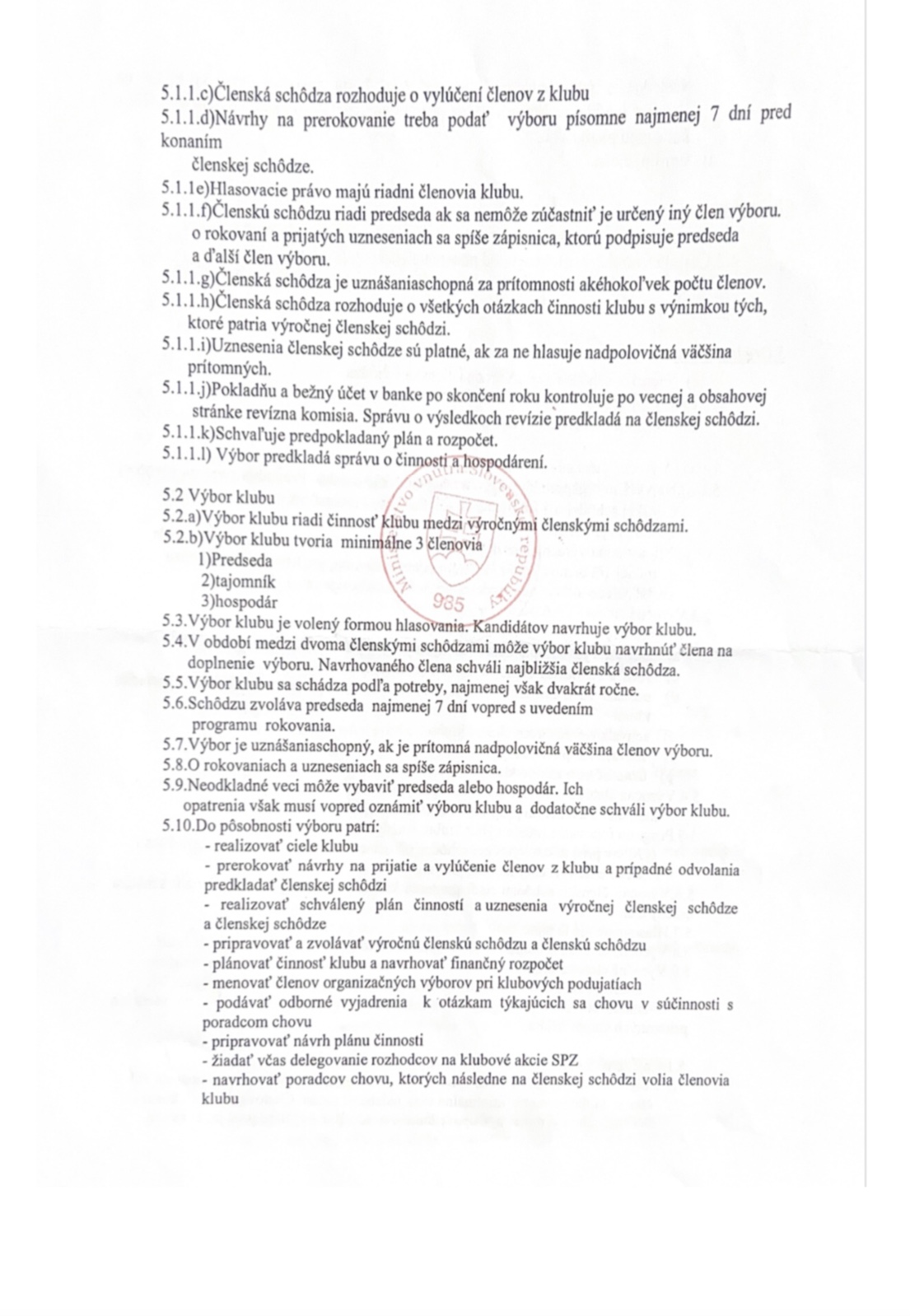 5.1.1.c)Členská schôdza rozhoduje o vylúčení členov z klubu
5.1.1.d)Návrhy na prerokovanie treba podať výboru písomne najmenej 7 dní pred konaním
členskej schôdze.
5.1.1e)Hlasovacie právo majú riadni členovia klubu.
5.1.1.f)Členskú schôdzu riadi predseda ak sa nemôže zúčastniť je určený iný člen výboru. o rokovaní a prijatých uzneseniach sa spíše zápisnica, ktorú podpisuje predseda a ďalší člen výboru.
5.1.1.g)Členská schôdza je uznášaniaschopná za prítomnosti akéhokoľvek počtu členov.
5.1.1.h)Členská schôdza rozhoduje o všetkých otázkach činnosti klubu s výnimkou tých, ktoré patria výročnej členskej schôdzi.
5.1.1.i)Uznesenia členskej schôdze sú platné, ak za ne hlasuje nadpolovičná väčšina prítomných.
5.1.1.j)Pokladňu a bežný účet v banke po skončení roku kontroluje po vecnej a obsahovej stránke revízna komisia. Správu o výsledkoch revízie predkladá na členskej schôdzi.
5.1.1.k)Schvaľuje predpokladaný plán a rozpočet.
5.1.1.l) Výbor predkladá správu o činnosti a hospodárení.

5.2 Výbor klubu
5.2.a)Výbor klubu riadi činnosť klubu medzi výročnými členskými schôdzami.
5.2.b)Výbor klubu tvoria minimálne 3 členovia
1)Predseda
2)tajomník
3)hospodár
5.3.Výbor klubu je volený formou hlasovania. Kandidátov navrhuje výbor klubu.
5.4.V období medzi dvoma členskými schôdzami môže výbor klubu navrhnúť člena na doplnenie výboru. Navrhovaného člena schváli najbližšia členská schôdza.
5.5.Výbor klubu sa schádza podľa potreby, najmenej však dvakrát ročne.
5.6.Schôdzu zvoláva predseda najmenej 7 dní vopred s uvedením programu rokovania.
5.7.Výbor je uznášaniaschopný, ak je prítomná nadpolovičná väčšina členov výboru.
5.8.O rokovaniach a uzneseniach sa spíše zápisnica.
5.9.Neodkladné veci môže vybaviť predseda alebo hospodár. Ich opatrenia však musí vopred oznámiť výboru klubu a dodatočne schváli výbor klubu.
5.10.Do pôsobnosti výboru patrí:
- realizovať ciele klubu
- prerokovať návrhy na prijatie a vylúčenie členov z klubu a prípadné odvolania predkladať členskej schôdzi
- realizovať schválený plán činností a uznesenia výročnej členskej schôdze a členskej schôdze
- pripravovať a zvolávať výročnú členskú schôdzu a členskú schôdzu
- plánovať činnosť klubu a navrhovať finančný rozpočet
- menovať členov organizačných výborov pri klubových podujatiach
- podávať odborné vyjadrenia k otázkam týkajúcich sa chovu v súčinnosti s poradcom chovu
- pripravovať návrh plánu činnosti
- žiadať včas delegovanie rozhodcov na klubové akcie SPZ
- navrhovať poradcov chovu, ktorých následne na členskej schôdzi volia členovia klubu

Ministerstvo vnútra Slovenskej republiky 985